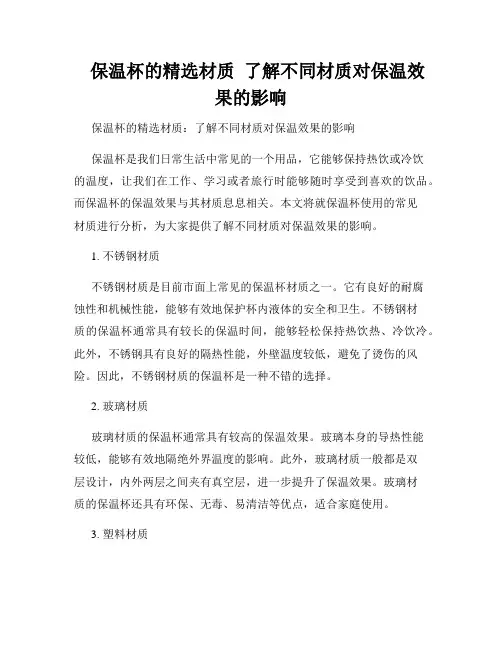 保温杯的精选材质 了解不同材质对保温效果的影响

保温杯的精选材质：了解不同材质对保温效果的影响

保温杯是我们日常生活中常见的一个用品，它能够保持热饮或冷饮的温度，让我们在工作、学习或者旅行时能够随时享受到喜欢的饮品。而保温杯的保温效果与其材质息息相关。本文将就保温杯使用的常见材质进行分析，为大家提供了解不同材质对保温效果的影响。

1. 不锈钢材质

不锈钢材质是目前市面上常见的保温杯材质之一。它有良好的耐腐蚀性和机械性能，能够有效地保护杯内液体的安全和卫生。不锈钢材质的保温杯通常具有较长的保温时间，能够轻松保持热饮热、冷饮冷。此外，不锈钢具有良好的隔热性能，外壁温度较低，避免了烫伤的风险。因此，不锈钢材质的保温杯是一种不错的选择。

2. 玻璃材质

玻璃材质的保温杯通常具有较高的保温效果。玻璃本身的导热性能较低，能够有效地隔绝外界温度的影响。此外，玻璃材质一般都是双层设计，内外两层之间夹有真空层，进一步提升了保温效果。玻璃材质的保温杯还具有环保、无毒、易清洁等优点，适合家庭使用。

3. 塑料材质